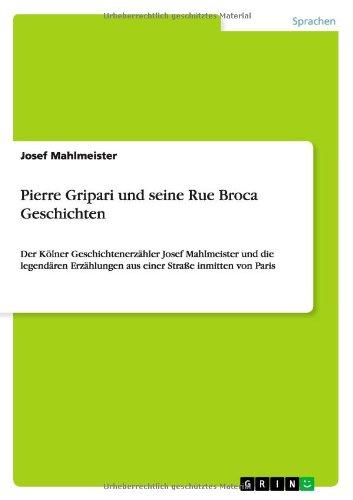 Urheberrechtlich geschütztes Material

Sprachen

Josef Mahlmeister

Pierre Gripari und seine Rue Broca Geschichten

Der Kölner Geschichtenerzähler Josef Mahlmeister und die legendären Erzählungen aus einer Straße inmitten von Paris

Urheberrechtlich geschütztes Material

GRIN